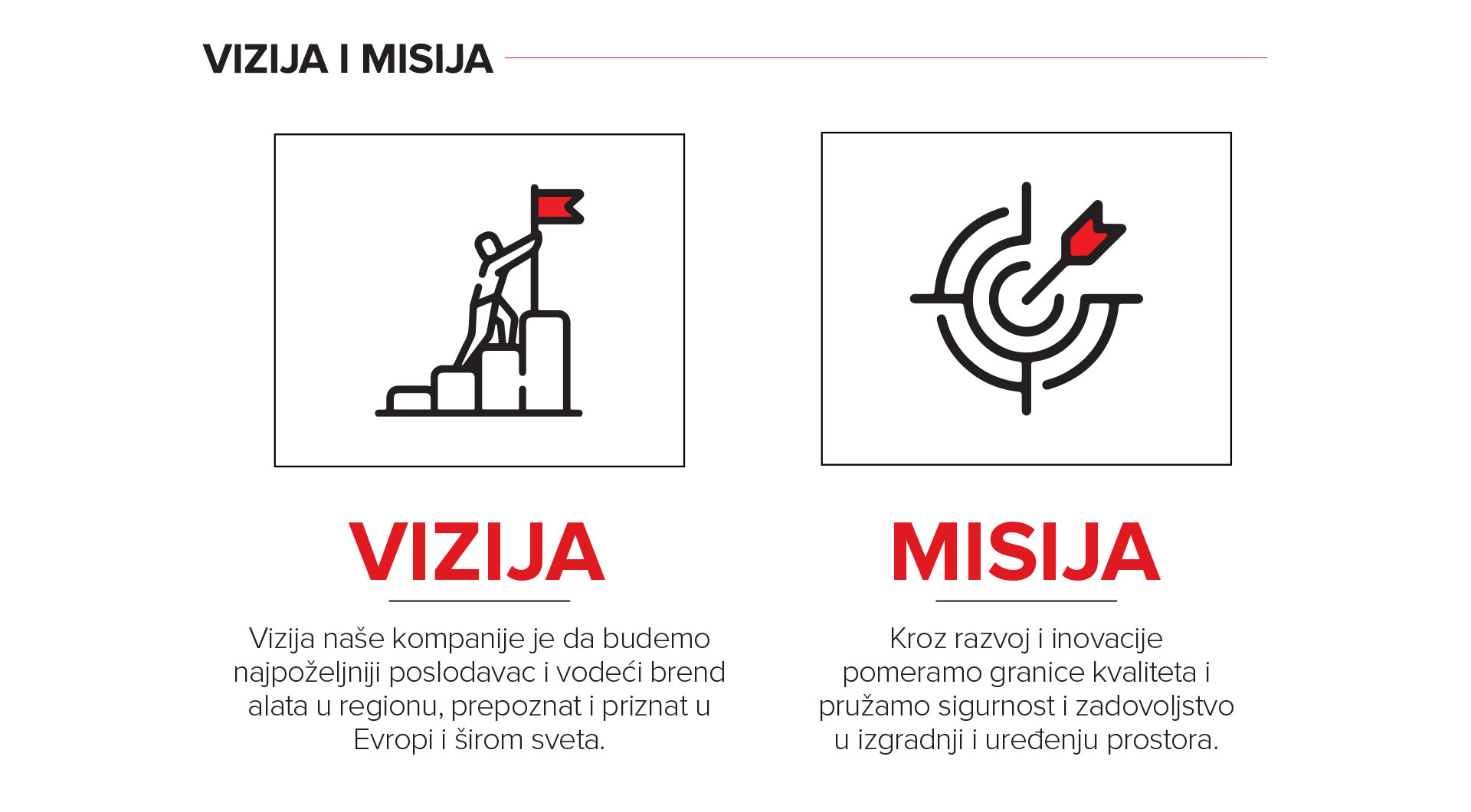 VIZIJA I MISIJA

VIZIJA

Vizija naše kompanije je da budemo najpoželjniji poslodavac i vodeći brend alata u regionu, prepoznat i priznat u Evropi i širom sveta.

MISIJA

Kroz razvoj i inovacije pomeramo granice kvaliteta i pružamo sigurnost i zadovoljstvo u izgradnji i uređenju prostora.